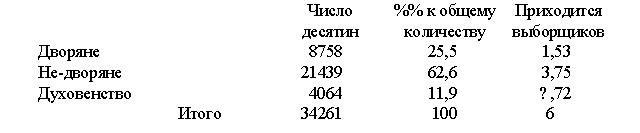 |  | Число десятин | %% к общему количеству | Приходится выборщиков |
|---|---|---|---|
| Дворяне | 8758 | 25,5 | 1,53 |
| Не-дворяне | 21439 | 62,6 | 3,75 |
| Духовенство | 4064 | 11,9 | ? ,72 |
| Итого | 34261 | 100 | 6 |